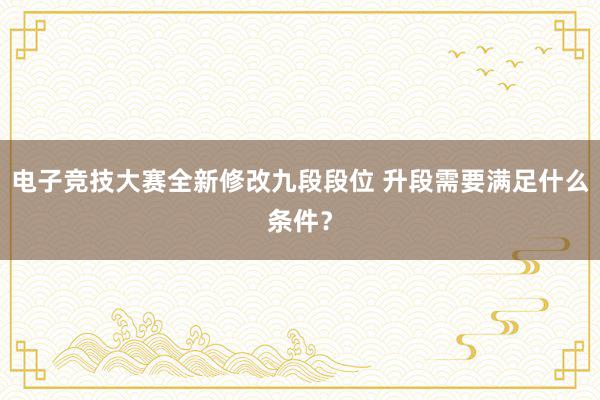 电子竞技大赛全新修改九段段位 升段需要满足什么条件？